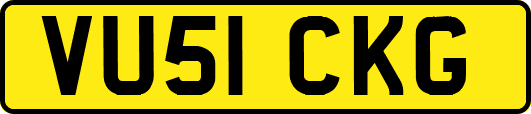 VU51 CKG